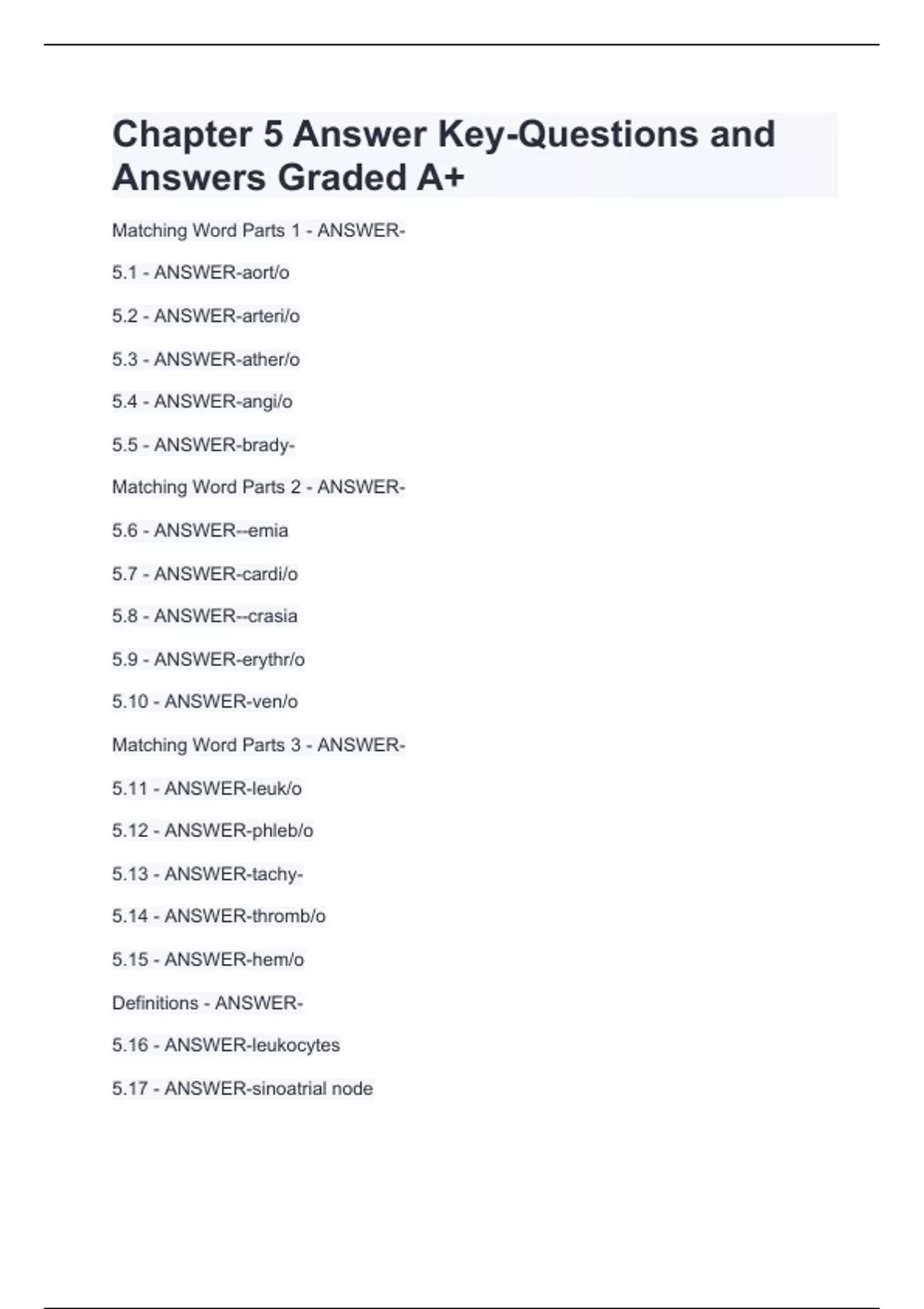 Chapter 5 Answer Key-Questions and Answers Graded A+

Matching Word Parts 1 - ANSWER-

5.1 - ANSWER-aort/o

5.2 - ANSWER-arteri/o

5.3 - ANSWER-ather/o

5.4 - ANSWER-angi/o

5.5 - ANSWER-brady-

Matching Word Parts 2 - ANSWER-

5.6 - ANSWER--emia

5.7 - ANSWER-cardi/o

5.8 - ANSWER--crasia

5.9 - ANSWER-erythr/o

5.10 - ANSWER-ven/o

Matching Word Parts 3 - ANSWER-

5.11 - ANSWER-leuk/o

5.12 - ANSWER-phleb/o

5.13 - ANSWER-tachy-

5.14 - ANSWER-thromb/o

5.15 - ANSWER-hem/o

Definitions - ANSWER-

5.16 - ANSWER-leukocytes

5.17 - ANSWER-sinoatrial node